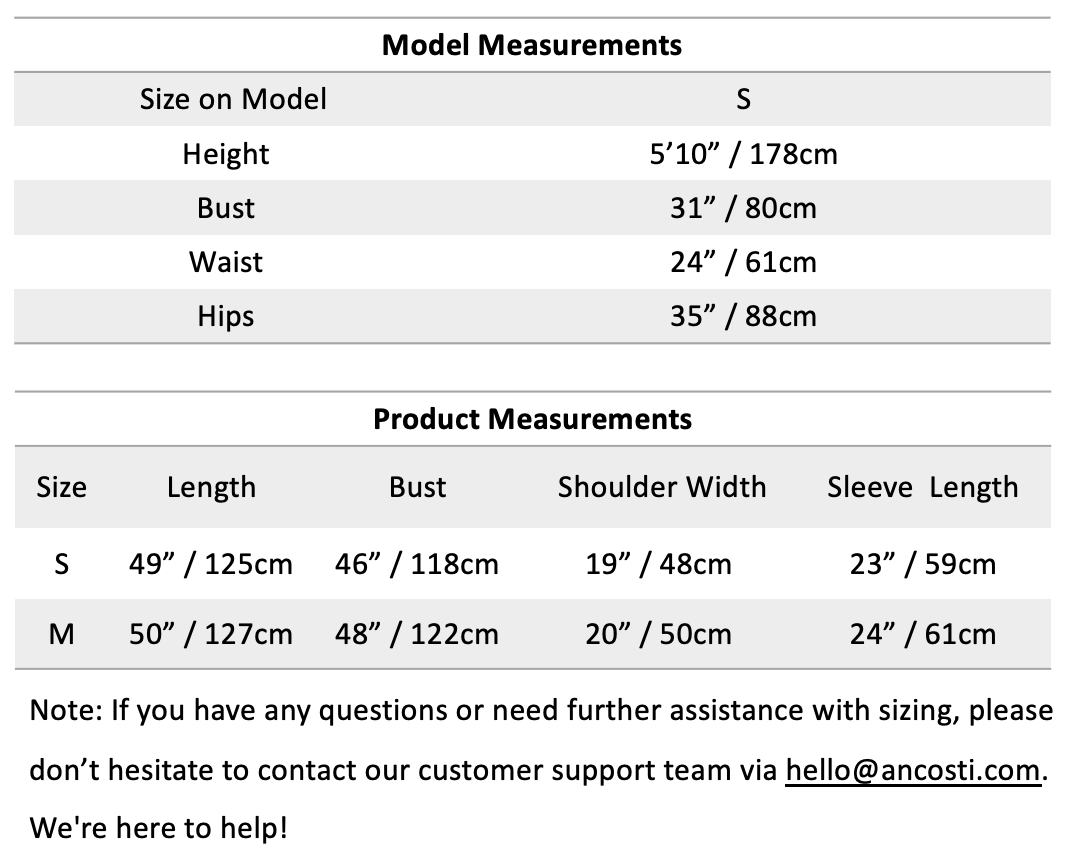 Model Measurements

| Size on Model | S |
|---|---|
| Height | 5'10" / 178cm |
| Bust | 31" / 80cm |
| Waist | 24" / 61cm |
| Hips | 35" / 88cm |

Product Measurements

| Size | Length | Bust | Shoulder Width | Sleeve Length |
|---|---|---|---|---|
| S | 49" / 125cm | 46" / 118cm | 19" / 48cm | 23" / 59cm |
| M | 50" / 127cm | 48" / 122cm | 20" / 50cm | 24" / 61cm |

Note: If you have any questions or need further assistance with sizing, please don't hesitate to contact our customer support team via hello@ancosti.com. We're here to help!